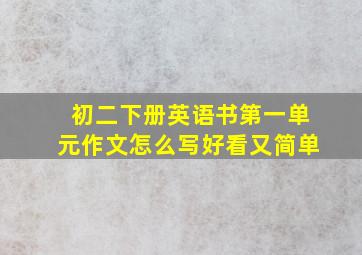 初二下册英语书第一单元作文怎么写好看又简单